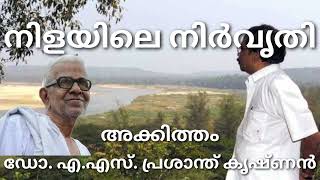 നിളയിലെ നിർവൃതി

അക്കിത്തം

ഡോ. എ.എസ്. പ്രശാന്ത് കൃഷ്ണൻ